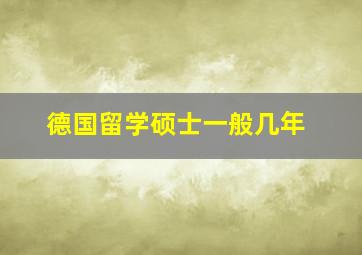 德国留学硕士一般几年